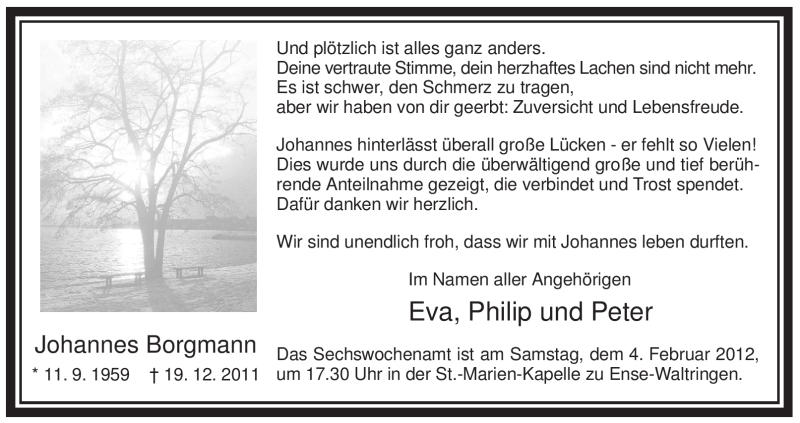 Und plötzlich ist alles ganz anders.
Deine vertraute Stimme, dein herzhaftes Lachen sind nicht mehr.
Es ist schwer, den Schmerz zu tragen,
aber wir haben von dir geerbt: Zuversicht und Lebensfreude.

Johannes hinterlässt überall große Lücken - er fehlt so Vielen! Dies wurde uns durch die überwältigend große und tief berührende Anteilnahme gezeigt, die verbindet und Trost spendet. Dafür danken wir herzlich.

Wir sind unendlich froh, dass wir mit Johannes leben durften.

Im Namen aller Angehörigen

Eva, Philip und Peter

Johannes Borgmann

* 11. 9. 1959 † 19. 12. 2011

Das Sechswochenamt ist am Samstag, dem 4. Februar 2012, um 17.30 Uhr in der St.-Marien-Kapelle zu Ense-Waltringen.